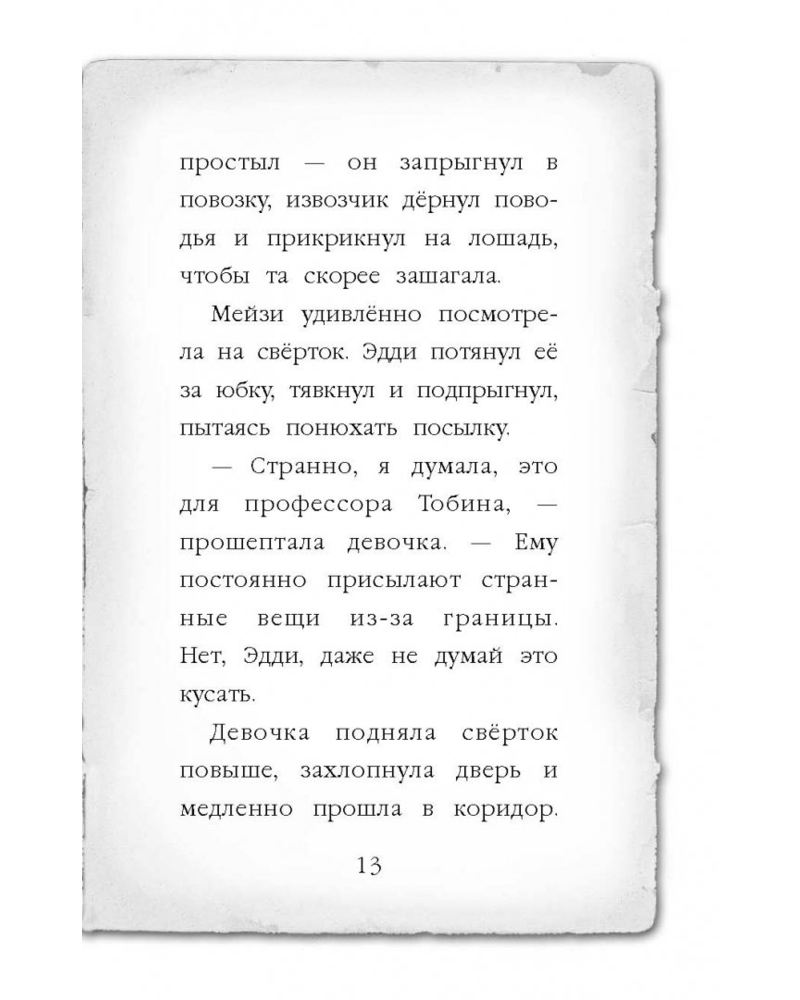 простыл — он запрыгнул в повозку, извозчик дёрнул поводья и прикрикнул на лошадь, чтобы та скорее зашагала.

Мейзи удивлённо посмотрела на свёрток. Эдди потянул её за юбку, тявкнул и подпрыгнул, пытаясь понюхать посылку.

— Странно, я думала, это для профессора Тобина, — прошептала девочка. — Ему постоянно присылают странные вещи из-за границы. Нет, Эдди, даже не думай это кусать.

Девочка подняла свёрток повыше, захлопнула дверь и медленно прошла в коридор.

13